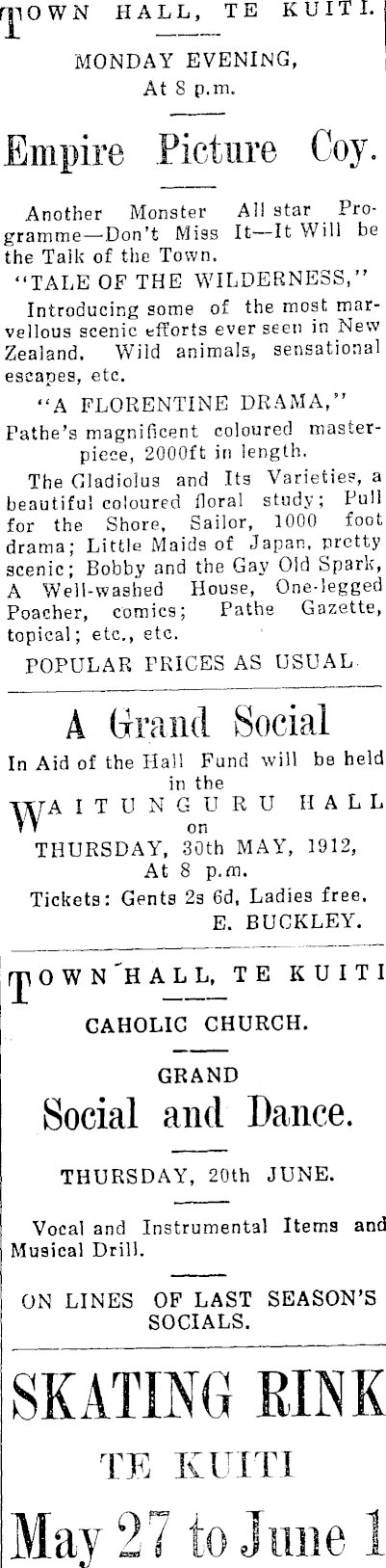 TOWN HALL, TE KUITI.

MONDAY EVENING, At 8 p.m.

Empire Picture Coy.

Another Monster All star Programme—Don't Miss It—It Will be the Talk of the Town.

"TALE OF THE WILDERNESS,"

Introducing some of the most marvellous scenic efforts ever seen in New Zealand. Wild animals, sensational escapes, etc.

"A FLORENTINE DRAMA,"

Pathe's magnificent coloured masterpiece, 2000ft in length.

The Gladiolus and Its Varieties, a beautiful coloured floral study; Pull for the Shore, Sailor, 1000 foot drama; Little Maids of Japan, pretty scenic; Bobby and the Gay Old Spark, A Well-washed House, One-legged Poacher, comics; Pathe Gazette, topical; etc., etc.

POPULAR PRICES AS USUAL.

A Grand Social

In Aid of the Hall Fund will be held in the

WAITUNGURU HALL

on

THURSDAY, 30th MAY, 1912, At 8 p.m.

Tickets: Gents 2s 6d, Ladies free.

E. BUCKLEY.

TOWN HALL, TE KUITI

CAHOLIC CHURCH.

GRAND

Social and Dance.

THURSDAY, 20th JUNE.

Vocal and Instrumental Items and Musical Drill.

ON LINES OF LAST SEASON'S SOCIALS.

SKATING RINK

TE KUITI

May 27 to June 1